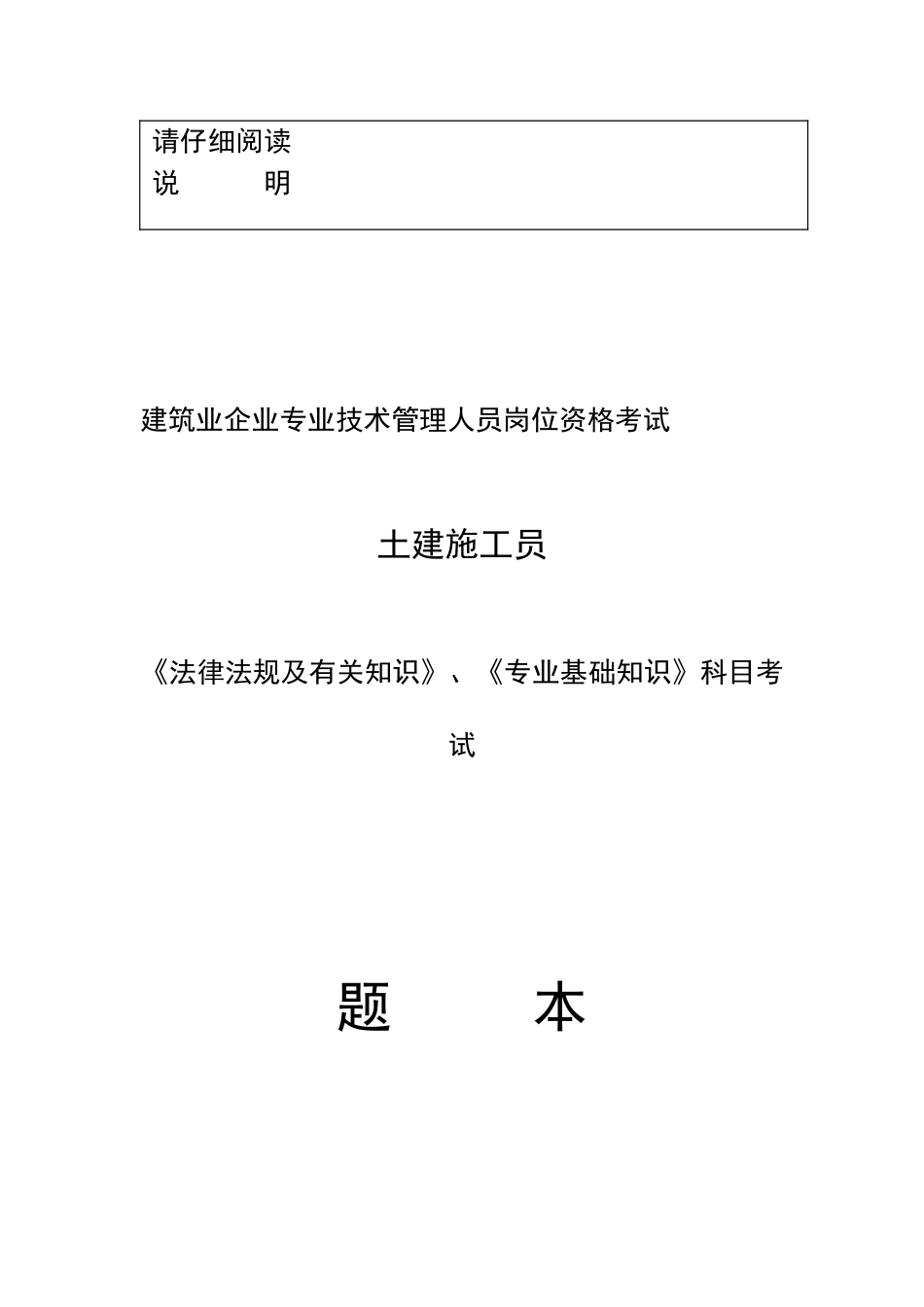 请仔细阅读
说　　明

建筑业企业专业技术管理人员岗位资格考试

土建施工员

《法律法规及有关知识》、《专业基础知识》科目考试

题　　本